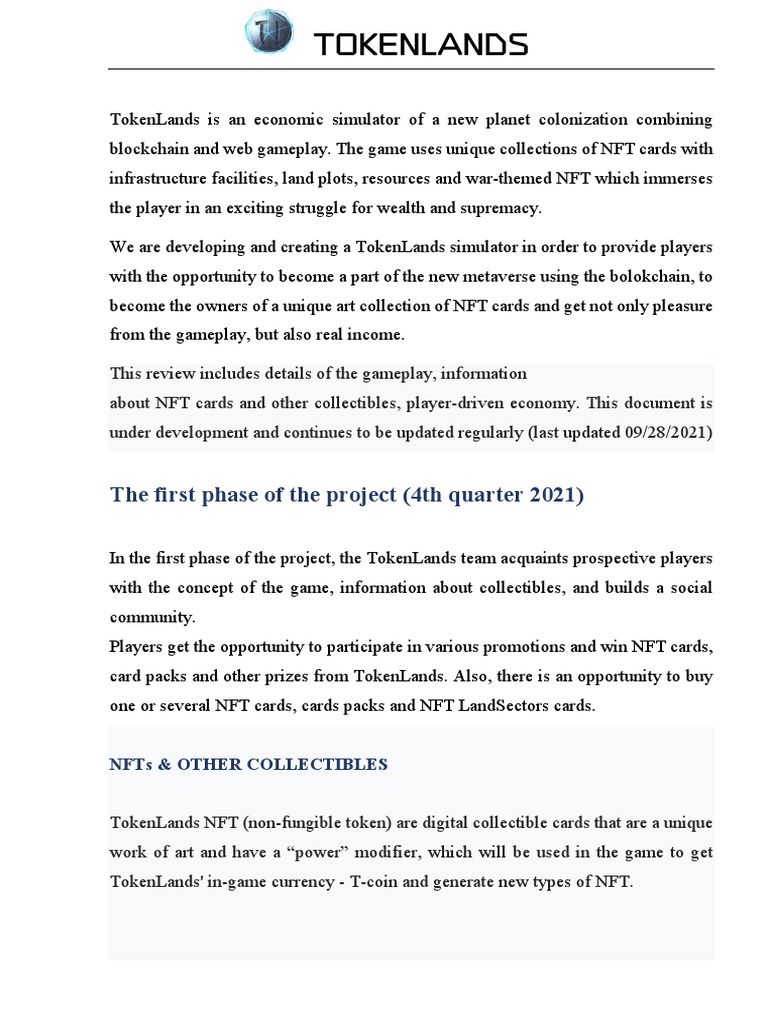 TOKENLANDS

TokenLands is an economic simulator of a new planet colonization combining blockchain and web gameplay. The game uses unique collections of NFT cards with infrastructure facilities, land plots, resources and war-themed NFT which immerses the player in an exciting struggle for wealth and supremacy.

We are developing and creating a TokenLands simulator in order to provide players with the opportunity to become a part of the new metaverse using the bolokchain, to become the owners of a unique art collection of NFT cards and get not only pleasure from the gameplay, but also real income.

This review includes details of the gameplay, information
about NFT cards and other collectibles, player-driven economy. This document is under development and continues to be updated regularly (last updated 09/28/2021)

The first phase of the project (4th quarter 2021)

In the first phase of the project, the TokenLands team acquaints prospective players with the concept of the game, information about collectibles, and builds a social community.
Players get the opportunity to participate in various promotions and win NFT cards, card packs and other prizes from TokenLands. Also, there is an opportunity to buy one or several NFT cards, cards packs and NFT LandSectors cards.

NFTs & OTHER COLLECTIBLES

TokenLands NFT (non-fungible token) are digital collectible cards that are a unique work of art and have a “power” modifier, which will be used in the game to get TokenLands' in-game currency - T-coin and generate new types of NFT.